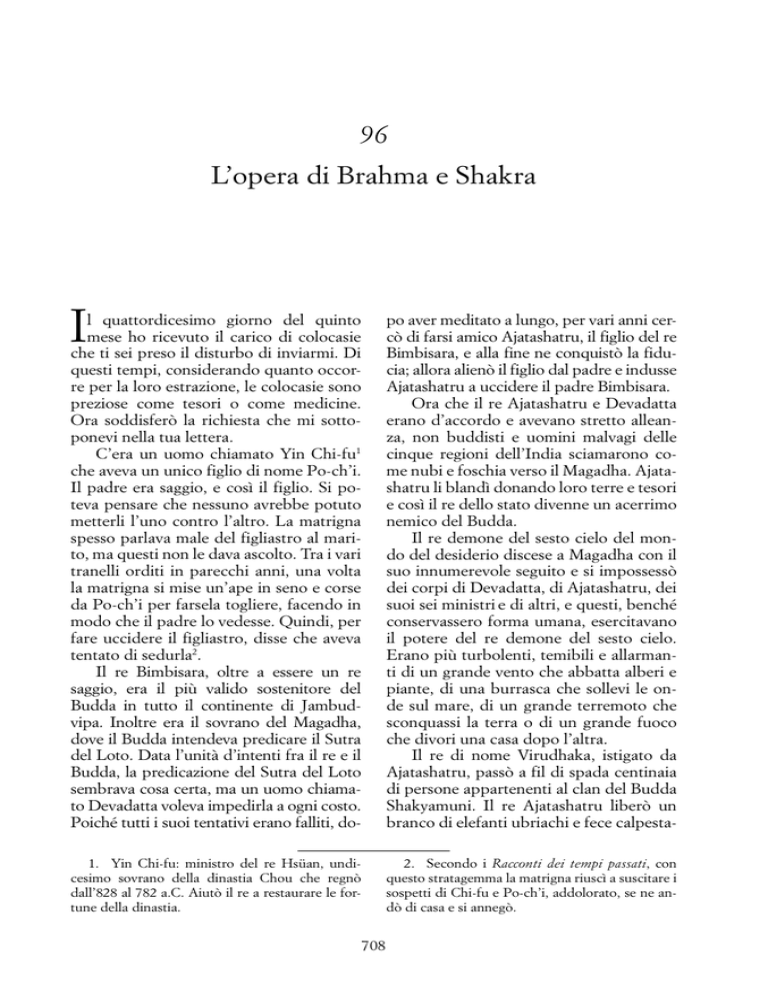 96

L'opera di Brahma e Shakra

Il quattordicesimo giorno del quinto mese ho ricevuto il carico di colocasie che ti sei preso il disturbo di inviarmi. Di questi tempi, considerando quanto occorre per la loro estrazione, le colocasie sono preziose come tesori o come medicine. Ora soddisferò la richiesta che mi sottoponevi nella tua lettera.

C'era un uomo chiamato Yin Chi-fu$^1$ che aveva un unico figlio di nome Po-ch'i. Il padre era saggio, e così il figlio. Si poteva pensare che nessuno avrebbe potuto metterli l'uno contro l'altro. La matrigna spesso parlava male del figliastro al marito, ma questi non le dava ascolto. Tra i vari tranelli orditi in parecchi anni, una volta la matrigna si mise un'ape in seno e corse da Po-ch'i per farsela togliere, facendo in modo che il padre lo vedesse. Quindi, per fare uccidere il figliastro, disse che aveva tentato di sedurla$^2$.

Il re Bimbisara, oltre a essere un re saggio, era il più valido sostenitore del Budda in tutto il continente di Jambudvipa. Inoltre era il sovrano del Magadha, dove il Budda intendeva predicare il Sutra del Loto. Data l'unità d'intenti fra il re e il Budda, la predicazione del Sutra del Loto sembrava cosa certa, ma un uomo chiamato Devadatta voleva impedirla a ogni costo. Poiché tutti i suoi tentativi erano falliti, dopo aver meditato a lungo, per vari anni cercò di farsi amico Ajatashatru, il figlio del re Bimbisara, e alla fine ne conquistò la fiducia; allora alienò il figlio dal padre e indusse Ajatashatru a uccidere il padre Bimbisara.

Ora che il re Ajatashatru e Devadatta erano d'accordo e avevano stretto alleanza, non buddisti e uomini malvagi delle cinque regioni dell'India sciamarono come nubi e foschia verso il Magadha. Ajatashatru li blandì donando loro terre e tesori e così il re dello stato divenne un acerrimo nemico del Budda.

Il re demone del sesto cielo del mondo del desiderio discese a Magadha con il suo innumerevole seguito e si impossessò dei corpi di Devadatta, di Ajatashatru, dei suoi sei ministri e di altri, e questi, benché conservassero forma umana, esercitavano il potere del re demone del sesto cielo. Erano più turbolenti, temibili e allarmanti di un grande vento che abbatta alberi e piante, di una burrasca che sollevi le onde sul mare, di un grande terremoto che sconquassi la terra o di un grande fuoco che divori una casa dopo l'altra.

Il re di nome Virudhaka, istigato da Ajatashatru, passò a fil di spada centinaia di persone appartenenti al clan del Budda Shakyamuni. Il re Ajatashatru liberò un branco di elefanti ubriachi e fece calpesta-

1. Yin Chi-fu: ministro del re Hsüan, undicesimo sovrano della dinastia Chou che regnò dall'828 al 782 a.C. Aiutò il re a restaurare le fortune della dinastia.

2. Secondo i Racconti dei tempi passati, con questo stratagemma la matrigna riuscì a suscitare i sospetti di Chi-fu e Po-ch'i, addolorato, se ne andò di casa e si annegò.

708